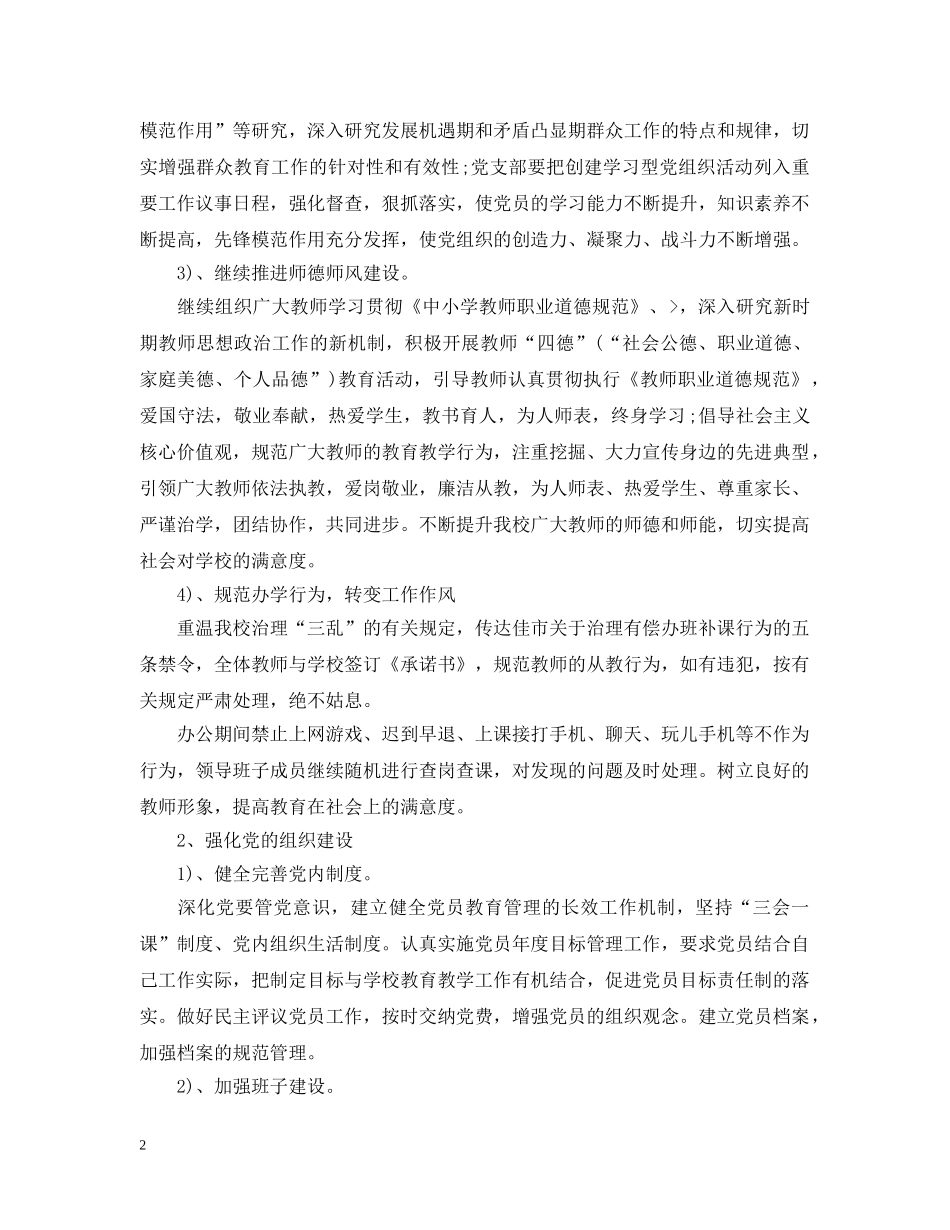 模范作用”等研究，深入研究发展机遇期和矛盾凸显期群众工作的特点和规律，切实增强群众教育工作的针对性和有效性;党支部要把创建学习型党组织活动列入重要工作议事日程，强化督查，狠抓落实，使党员的学习能力不断提升，知识素养不断提高，先锋模范作用充分发挥，使党组织的创造力、凝聚力、战斗力不断增强。

3)、继续推进师德师风建设。

继续组织广大教师学习贯彻《中小学教师职业道德规范》、>，深入研究新时期教师思想政治工作的新机制，积极开展教师“四德”(“社会公德、职业道德、家庭美德、个人品德”)教育活动，引导教师认真贯彻执行《教师职业道德规范》，爱国守法，敬业奉献，热爱学生，教书育人，为人师表，终身学习;倡导社会主义核心价值观，规范广大教师的教育教学行为，注重挖掘、大力宣传身边的先进典型，引领广大教师依法执教，爱岗敬业，廉洁从教，为人师表、热爱学生、尊重家长、严谨治学，团结协作，共同进步。不断提升我校广大教师的师德和师能，切实提高社会对学校的满意度。

4)、规范办学行为，转变工作作风

重温我校治理“三乱”的有关规定，传达佳市关于治理有偿办班补课行为的五条禁令，全体教师与学校签订《承诺书》，规范教师的从教行为，如有违犯，按有关规定严肃处理，绝不姑息。

办公期间禁止上网游戏、迟到早退、上课接打手机、聊天、玩儿手机等不作为行为，领导班子成员继续随机进行查岗查课，对发现的问题及时处理。树立良好的教师形象，提高教育在社会上的满意度。

2、强化党的组织建设

1)、健全完善党内制度。

深化党要管党意识，建立健全党员教育管理的长效工作机制，坚持“三会一课”制度、党内组织生活制度。认真实施党员年度目标管理工作，要求党员结合自己工作实际，把制定目标与学校教育教学工作有机结合，促进党员目标责任制的落实。做好民主评议党员工作，按时交纳党费，增强党员的组织观念。建立党员档案，加强档案的规范管理。

2)、加强班子建设。

2